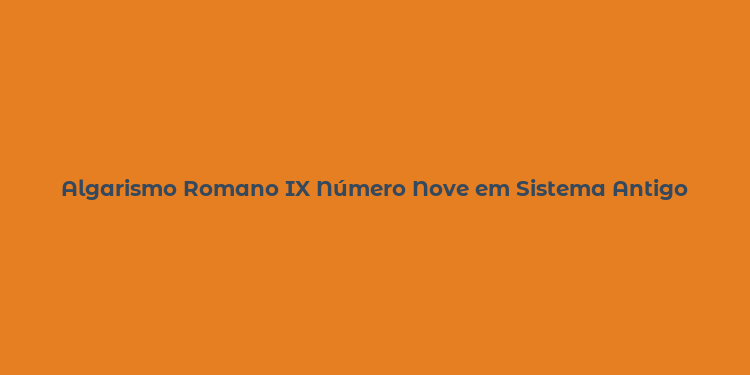 Algarismo Romano IX Número Nove em Sistema Antigo